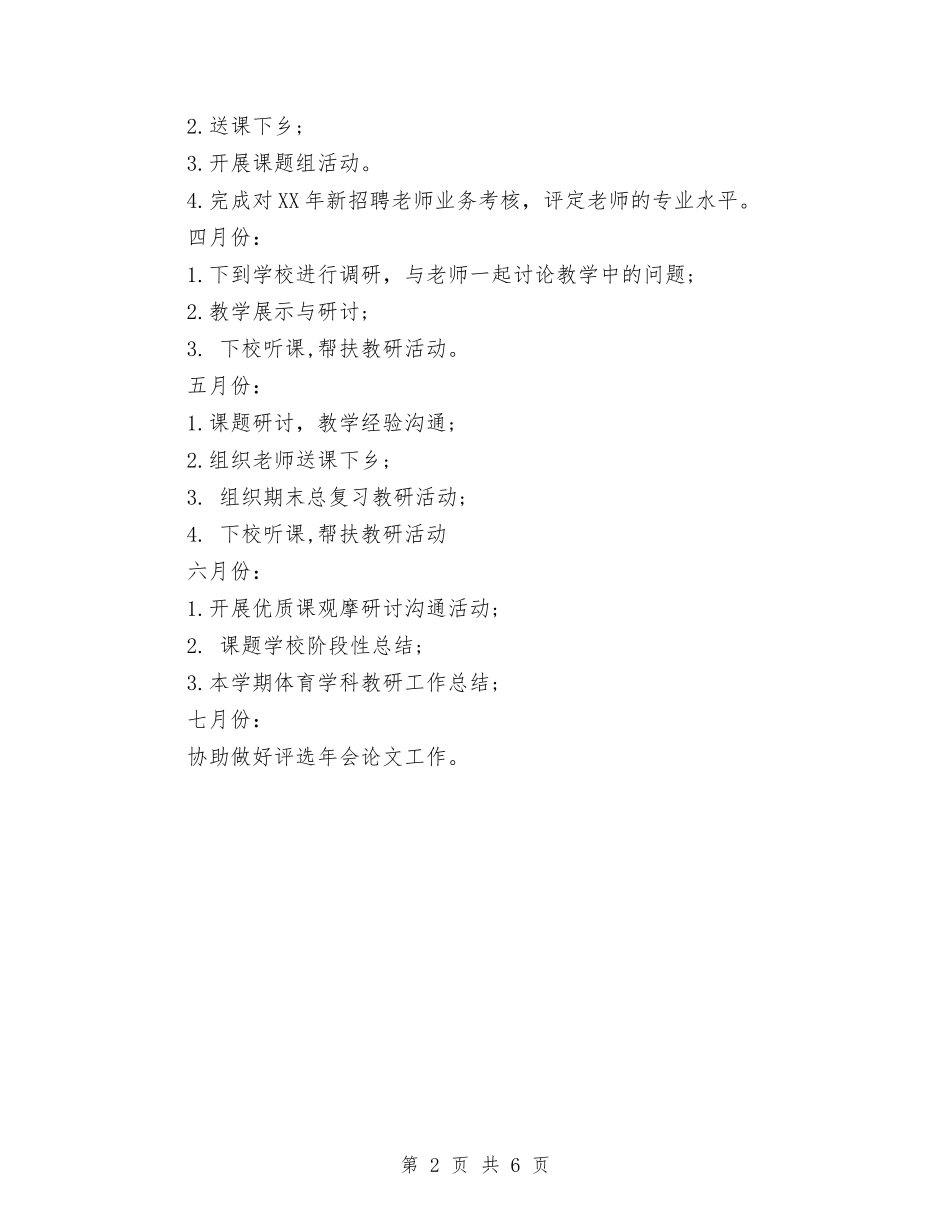 2.送课下乡；

3.开展课题组活动。

4.完成对XX年新招聘老师业务考核，评定老师的专业水平。

四月份：

1.下到学校进行调研，与老师一起讨论教学中的问题；

2.教学展示与研讨；

3. 下校听课,帮扶教研活动。

五月份：

1.课题研讨，教学经验沟通；

2.组织老师送课下乡；

3. 组织期末总复习教研活动；

4. 下校听课,帮扶教研活动

六月份：

1.开展优质课观摩研讨沟通活动；

2. 课题学校阶段性总结；

3.本学期体育学科教研工作总结；

七月份：

协助做好评选年会论文工作。

第 2 页 共 6 页